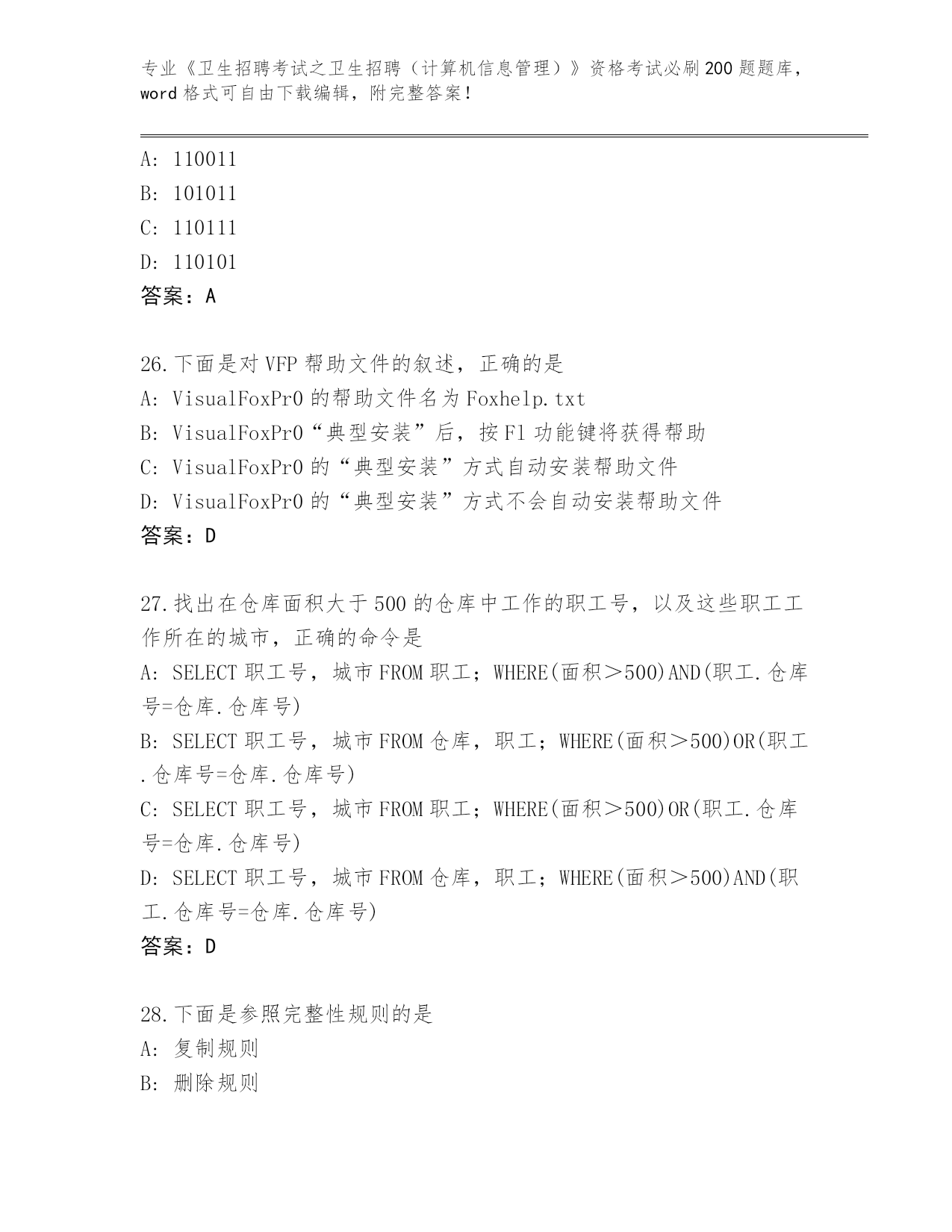 专业《卫生招聘考试之卫生招聘（计算机信息管理）》资格考试必刷200题题库，word格式可自由下载编辑，附完整答案！

A: 110011
B: 101011
C: 110111
D: 110101
答案：A

26.下面是对VFP帮助文件的叙述，正确的是
A: VisualFoxPr0的帮助文件名为Foxhelp.txt
B: VisualFoxPr0“典型安装”后，按F1功能键将获得帮助
C: VisualFoxPr0的“典型安装”方式自动安装帮助文件
D: VisualFoxPr0的“典型安装”方式不会自动安装帮助文件
答案：D

27.找出在仓库面积大于500的仓库中工作的职工号，以及这些职工工作所在的城市，正确的命令是
A: SELECT职工号，城市FROM职工；WHERE(面积＞500)AND(职工.仓库号=仓库.仓库号)
B: SELECT职工号，城市FROM仓库，职工；WHERE(面积＞500)OR(职工.仓库号=仓库.仓库号)
C: SELECT职工号，城市FROM职工；WHERE(面积＞500)OR(职工.仓库号=仓库.仓库号)
D: SELECT职工号，城市FROM仓库，职工；WHERE(面积＞500)AND(职工.仓库号=仓库.仓库号)
答案：D

28.下面是参照完整性规则的是
A: 复制规则
B: 删除规则